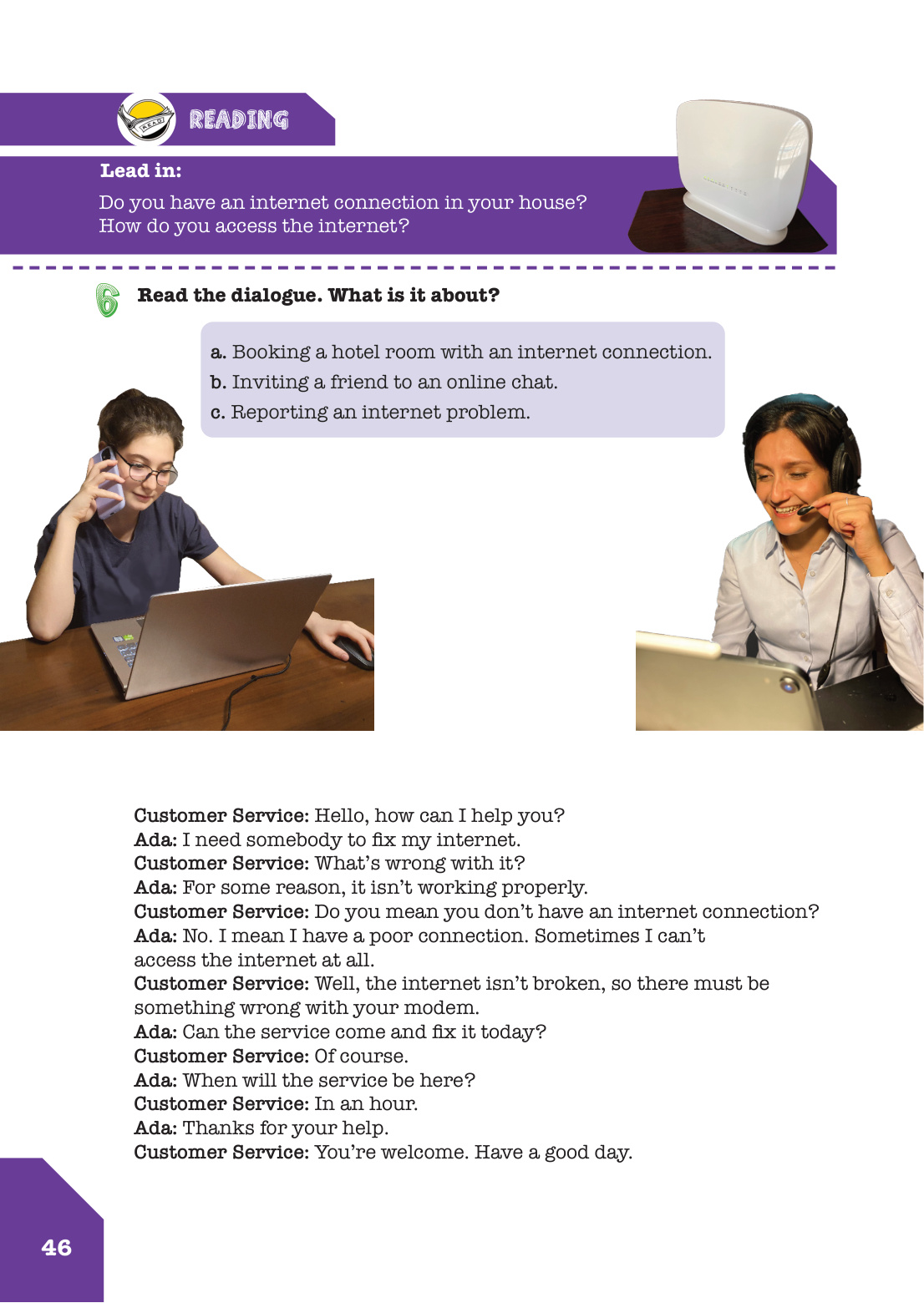 READING

Lead in:

Do you have an internet connection in your house?
How do you access the internet?

6 Read the dialogue. What is it about?

a. Booking a hotel room with an internet connection.
b. Inviting a friend to an online chat.
c. Reporting an internet problem.

Customer Service: Hello, how can I help you?
Ada: I need somebody to fix my internet.
Customer Service: What's wrong with it?
Ada: For some reason, it isn't working properly.
Customer Service: Do you mean you don't have an internet connection?
Ada: No. I mean I have a poor connection. Sometimes I can't access the internet at all.
Customer Service: Well, the internet isn't broken, so there must be something wrong with your modem.
Ada: Can the service come and fix it today?
Customer Service: Of course.
Ada: When will the service be here?
Customer Service: In an hour.
Ada: Thanks for your help.
Customer Service: You're welcome. Have a good day.

46